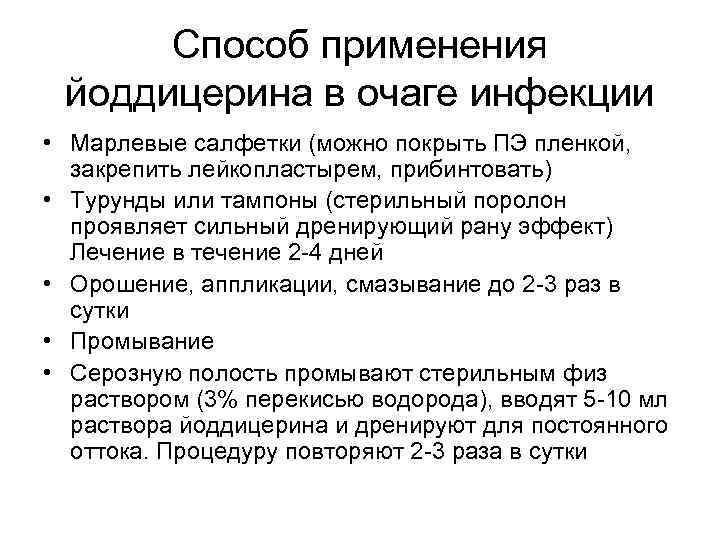 Способ применения йоддицерина в очаге инфекции

• Марлевые салфетки (можно покрыть ПЭ пленкой, закрепить лейкопластырем, прибинтовать)
• Турунды или тампоны (стерильный поролон проявляет сильный дренирующий рану эффект) Лечение в течение 2-4 дней
• Орошение, аппликации, смазывание до 2-3 раз в сутки
• Промывание
• Серозную полость промывают стерильным физ раствором (3% перекисью водорода), вводят 5-10 мл раствора йоддицерина и дренируют для постоянного оттока. Процедуру повторяют 2-3 раза в сутки